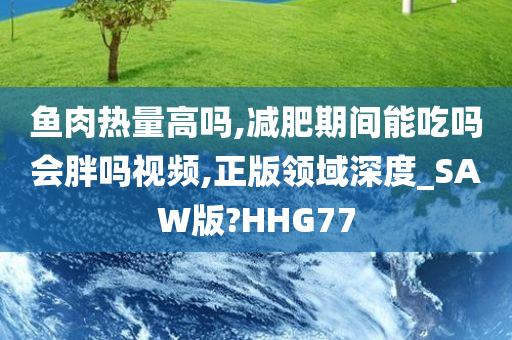 鱼肉热量高吗,减肥期间能吃吗会胖吗视频,正版领域深度_SAW版?HHG77